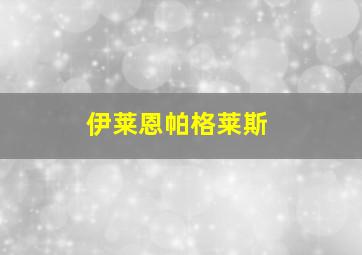 伊莱恩帕格莱斯